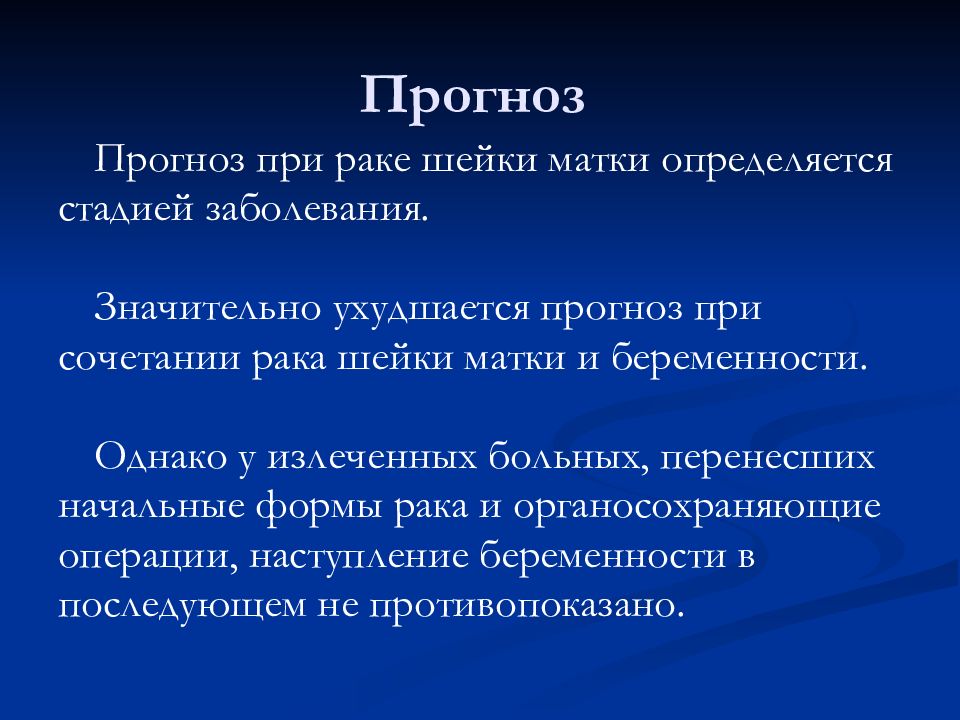 Прогноз

Прогноз при раке шейки матки определяется стадией заболевания.

Значительно ухудшается прогноз при сочетании рака шейки матки и беременности.

Однако у излеченных больных, перенесших начальные формы рака и органосохраняющие операции, наступление беременности в последующем не противопоказано.